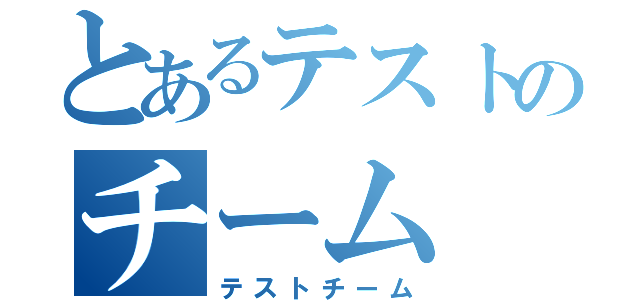 とあるテストの
チーム
テストチーム